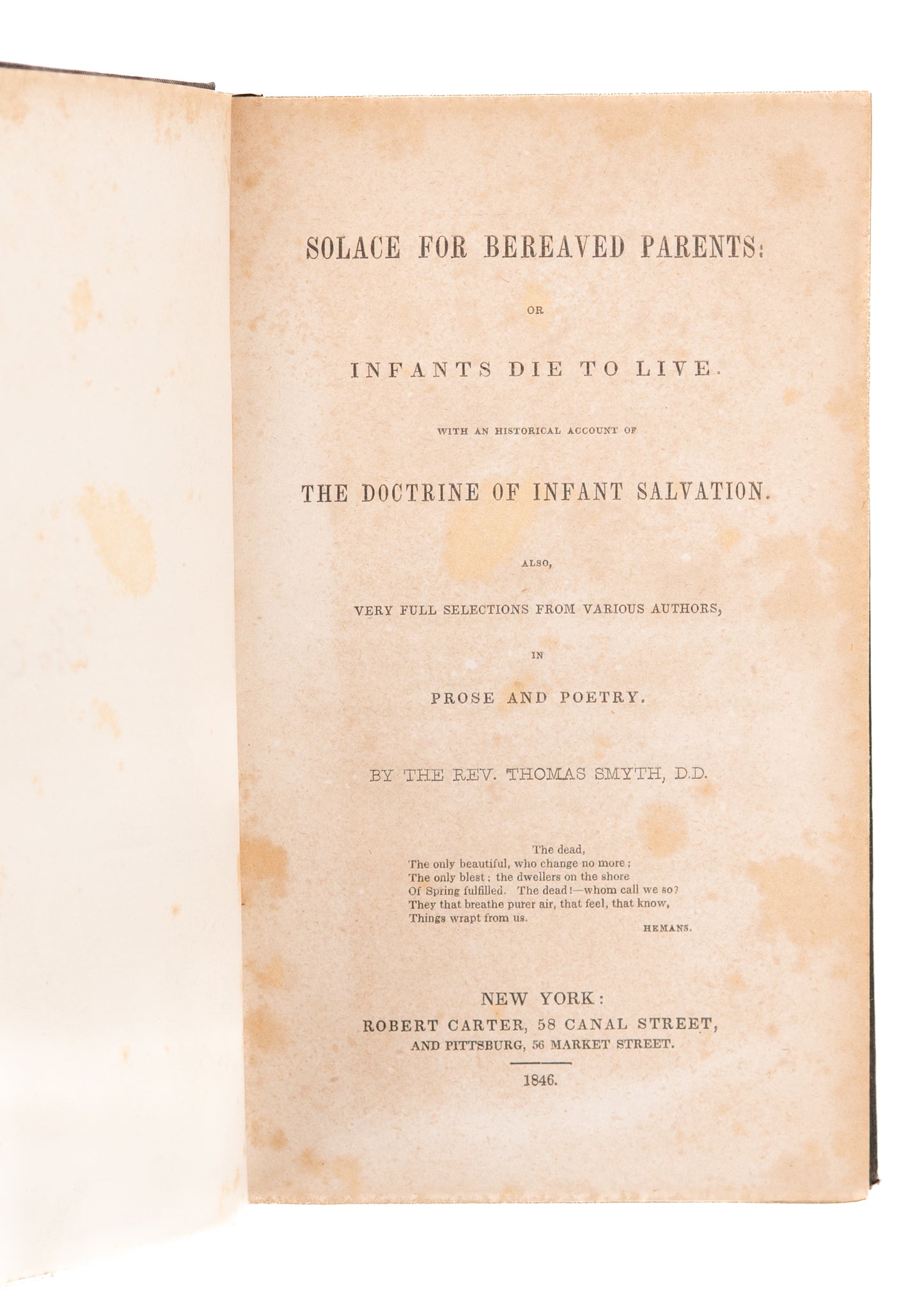 SOLACE FOR BEREAVED PARENTS:

OR

INFANTS DIE TO LIVE.

WITH AN HISTORICAL ACCOUNT OF

THE DOCTRINE OF INFANT SALVATION.

ALSO,

VERY FULL SELECTIONS FROM VARIOUS AUTHORS,

IN

PROSE AND POETRY.

BY THE REV. THOMAS SMYTH, D.D.

The dead,
The only beautiful, who change no more;
The only blest; the dwellers on the shore
Of Spring fulfilled. The dead!—whom call we so?
They that breathe purer air, that feel, that know,
Things wrapt from us.
HEMANS.

NEW YORK:
ROBERT CARTER, 58 CANAL STREET,
AND PITTSBURG, 56 MARKET STREET.

1846.